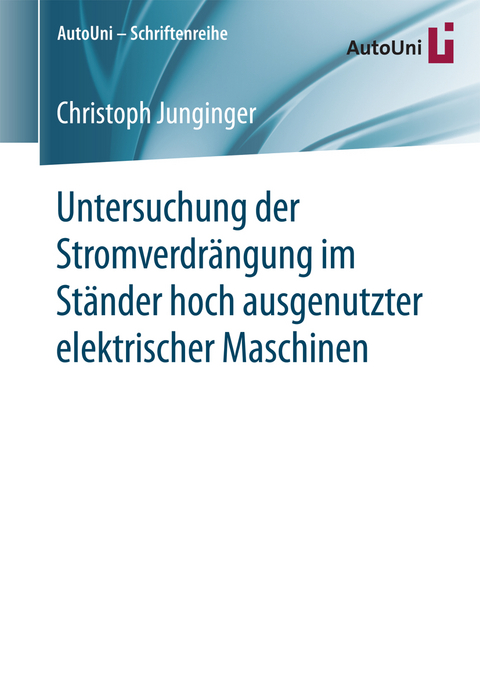 AutoUni – Schriftenreihe

AutoUni

Christoph Junginger

Untersuchung der Stromverdrängung im Ständer hoch ausgenutzter elektrischer Maschinen